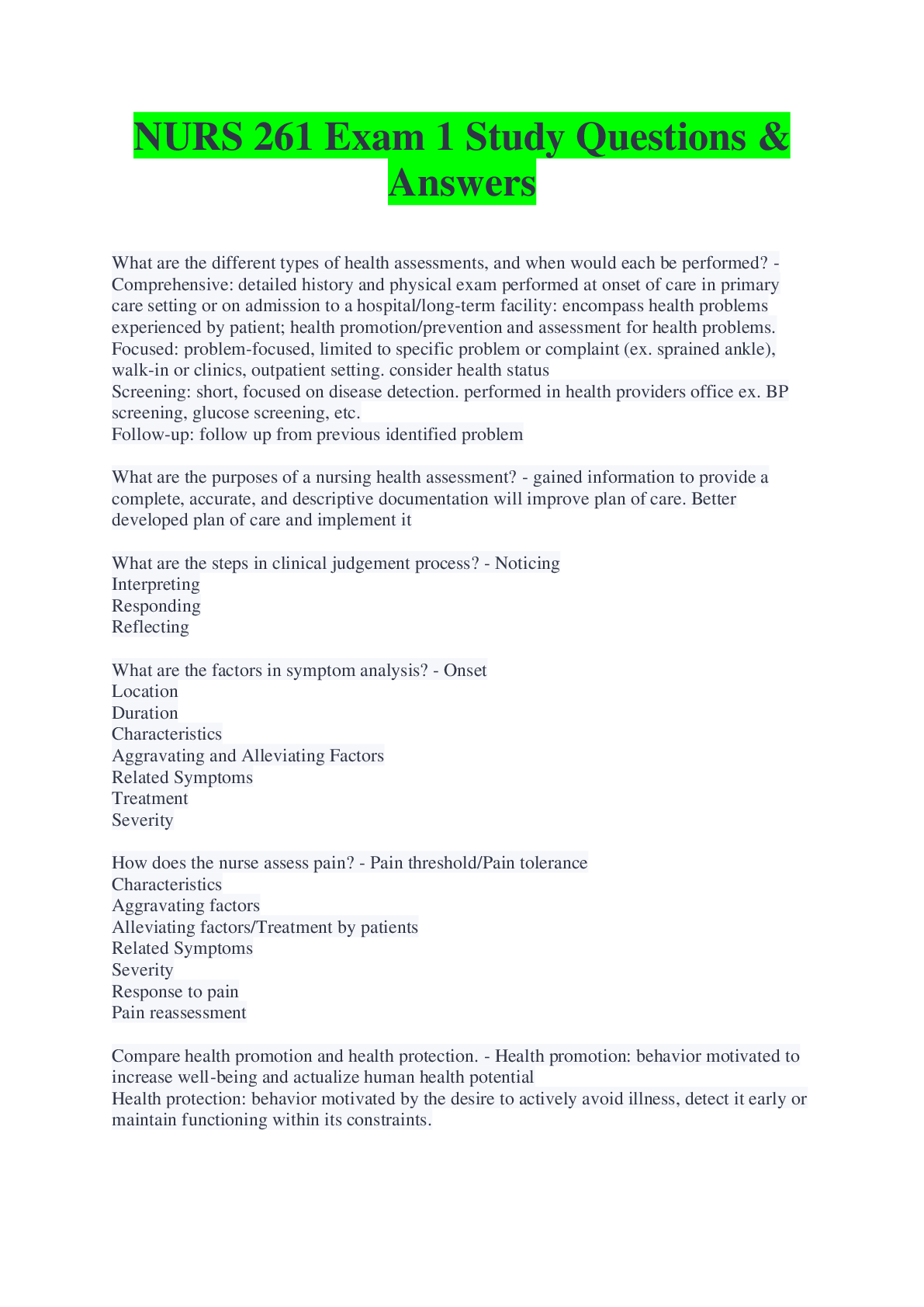 NURS 261 Exam 1 Study Questions & Answers

What are the different types of health assessments, and when would each be performed? - Comprehensive: detailed history and physical exam performed at onset of care in primary care setting or on admission to a hospital/long-term facility: encompass health problems experienced by patient; health promotion/prevention and assessment for health problems.
Focused: problem-focused, limited to specific problem or complaint (ex. sprained ankle), walk-in or clinics, outpatient setting. consider health status
Screening: short, focused on disease detection. performed in health providers office ex. BP screening, glucose screening, etc.
Follow-up: follow up from previous identified problem

What are the purposes of a nursing health assessment? - gained information to provide a complete, accurate, and descriptive documentation will improve plan of care. Better developed plan of care and implement it

What are the steps in clinical judgement process? - Noticing
Interpreting
Responding
Reflecting

What are the factors in symptom analysis? - Onset
Location
Duration
Characteristics
Aggravating and Alleviating Factors
Related Symptoms
Treatment
Severity

How does the nurse assess pain? - Pain threshold/Pain tolerance
Characteristics
Aggravating factors
Alleviating factors/Treatment by patients
Related Symptoms
Severity
Response to pain
Pain reassessment

Compare health promotion and health protection. - Health promotion: behavior motivated to increase well-being and actualize human health potential
Health protection: behavior motivated by the desire to actively avoid illness, detect it early or maintain functioning within its constraints.